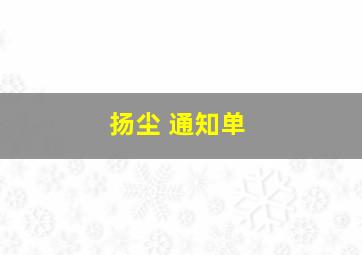 扬尘 通知单